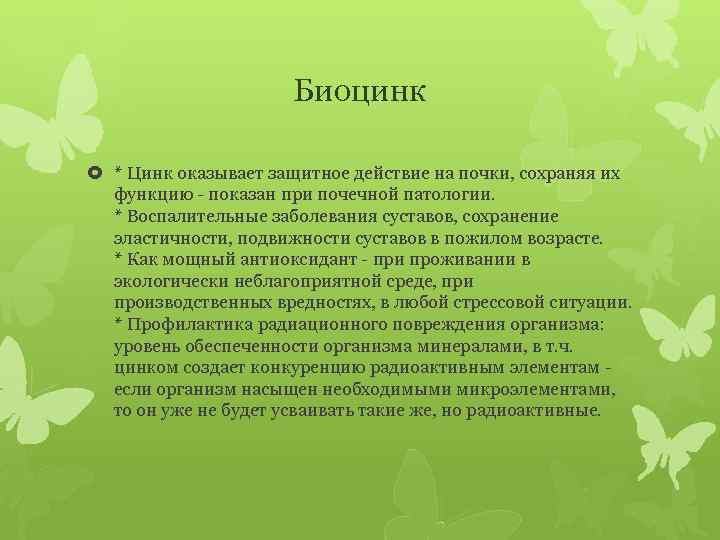 Биоцинк

* Цинк оказывает защитное действие на почки, сохраняя их функцию - показан при почечной патологии.
* Воспалительные заболевания суставов, сохранение эластичности, подвижности суставов в пожилом возрасте.
* Как мощный антиоксидант - при проживании в экологически неблагоприятной среде, при производственных вредностях, в любой стрессовой ситуации.
* Профилактика радиационного повреждения организма: уровень обеспеченности организма минералами, в т.ч. цинком создает конкуренцию радиоактивным элементам - если организм насыщен необходимыми микроэлементами, то он уже не будет усваивать такие же, но радиоактивные.